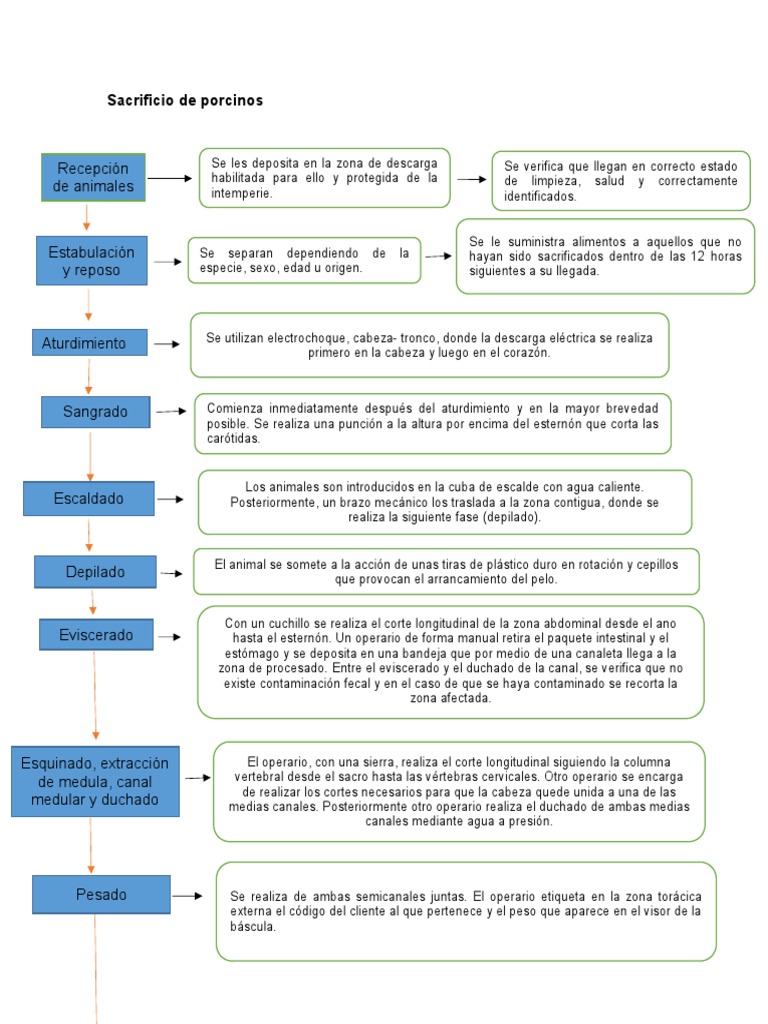 Sacrificio de porcinos

Recepción de animales

Se les deposita en la zona de descarga habilitada para ello y protegida de la intemperie.

Se verifica que llegan en correcto estado de limpieza, salud y correctamente identificados.

Estabulación y reposo

Se separan dependiendo de la especie, sexo, edad u origen.

Se le suministra alimentos a aquellos que no hayan sido sacrificados dentro de las 12 horas siguientes a su llegada.

Aturdimiento

Se utilizan electrochoque, cabeza- tronco, donde la descarga eléctrica se realiza primero en la cabeza y luego en el corazón.

Sangrado

Comienza inmediatamente después del aturdimiento y en la mayor brevedad posible. Se realiza una punción a la altura por encima del esternón que corta las carótidas.

Escaldado

Los animales son introducidos en la cuba de escalde con agua caliente. Posteriormente, un brazo mecánico los traslada a la zona contigua, donde se realiza la siguiente fase (depilado).

Depilado

El animal se somete a la acción de unas tiras de plástico duro en rotación y cepillos que provocan el arrancamiento del pelo.

Eviscerado

Con un cuchillo se realiza el corte longitudinal de la zona abdominal desde el ano hasta el esternón. Un operario de forma manual retira el paquete intestinal y el estómago y se deposita en una bandeja que por medio de una canaleta llega a la zona de procesado. Entre el eviscerado y el duchado de la canal, se verifica que no existe contaminación fecal y en el caso de que se haya contaminado se recorta la zona afectada.

Esquinado, extracción de medula, canal medular y duchado

El operario, con una sierra, realiza el corte longitudinal siguiendo la columna vertebral desde el sacro hasta las vértebras cervicales. Otro operario se encarga de realizar los cortes necesarios para que la cabeza quede unida a una de las medias canales. Posteriormente otro operario realiza el duchado de ambas medias canales mediante agua a presión.

Pesado

Se realiza de ambas semicanales juntas. El operario etiqueta en la zona torácica externa el código del cliente al que pertenece y el peso que aparece en el visor de la báscula.